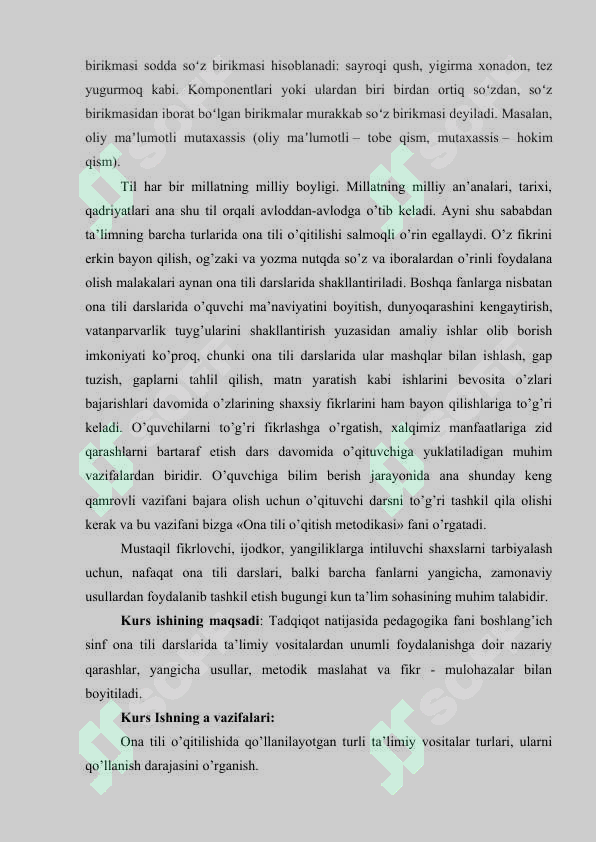 birikmasi sodda so'z birikmasi hisoblanadi: sayroqi qush, yigirma xonadon, tez yugurmoq kabi. Komponentlari yoki ulardan biri birdan ortiq so'zdan, so'z birikmasidan iborat bo'lgan birikmalar murakkab so'z birikmasi deyiladi. Masalan, oliy ma'lumotli mutaxassis (oliy ma'lumotli – tobe qism, mutaxassis – hokim qism).

Til har bir millatning milliy boyligi. Millatning milliy an'analari, tarixi, qadriyatlari ana shu til orqali avloddan-avlodga o'tib keladi. Ayni shu sababdan ta'limning barcha turlarida ona tili o'qitilishi salmoqli o'rin egallaydi. O'z fikrini erkin bayon qilish, og'zaki va yozma nutqda so'z va iboralardan o'rinli foydalana olish malakalari aynan ona tili darslarida shakllantiriladi. Boshqa fanlarga nisbatan ona tili darslarida o'quvchi ma'naviyatini boyitish, dunyoqarashini kengaytirish, vatanparvarlik tuyg'ularini shakllantirish yuzasidan amaliy ishlar olib borish imkoniyati ko'proq, chunki ona tili darslarida ular mashqlar bilan ishlash, gap tuzish, gaplarni tahlil qilish, matn yaratish kabi ishlarini bevosita o'zlari bajarishlari davomida o'zlarining shaxsiy fikrlarini ham bayon qilishlariga to'g'ri keladi. O'quvchilarni to'g'ri fikrlashga o'rgatish, xalqimiz manfaatlariga zid qarashlarni bartaraf etish dars davomida o'qituvchiga yuklatiladigan muhim vazifalardan biridir. O'quvchiga bilim berish jarayonida ana shunday keng qamrovli vazifani bajara olish uchun o'qituvchi darsni to'g'ri tashkil qila olishi kerak va bu vazifani bizga «Ona tili o'qitish metodikasi» fani o'rgatadi.

Mustaqil fikrlovchi, ijodkor, yangiliklarga intiluvchi shaxslarni tarbiyalash uchun, nafaqat ona tili darslari, balki barcha fanlarni yangicha, zamonaviy usullardan foydalanib tashkil etish bugungi kun ta'lim sohasining muhim talabidir.

Kurs ishining maqsadi: Tadqiqot natijasida pedagogika fani boshlang'ich sinf ona tili darslarida ta'limiy vositalardan unumli foydalanishga doir nazariy qarashlar, yangicha usullar, metodik maslahat va fikr - mulohazalar bilan boyitiladi.

Kurs Ishning a vazifalari:

Ona tili o'qitilishida qo'llanilayotgan turli ta'limiy vositalar turlari, ularni qo'llanish darajasini o'rganish.